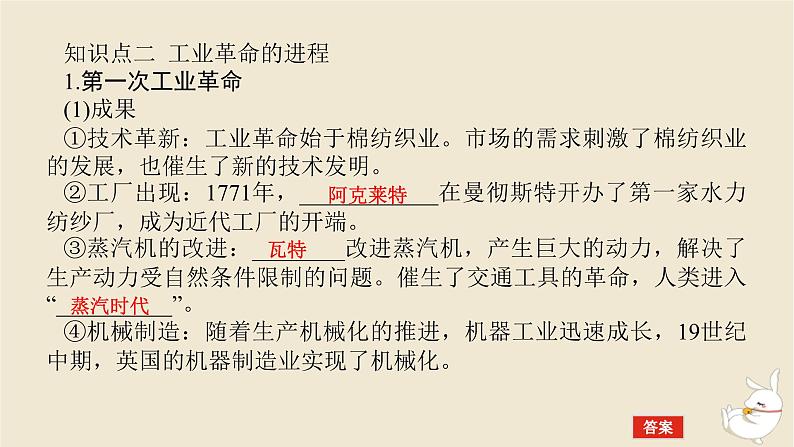 知识点二 工业革命的进程
1.第一次工业革命
(1)成果
①技术革新：工业革命始于棉纺织业。市场的需求刺激了棉纺织业的发展，也催生了新的技术发明。
②工厂出现：1771年，阿克莱特在曼彻斯特开办了第一家水力纺纱厂，成为近代工厂的开端。
③蒸汽机的改进：瓦特改进蒸汽机，产生巨大的动力，解决了生产动力受自然条件限制的问题。催生了交通工具的革命，人类进入“蒸汽时代”。
④机械制造：随着生产机械化的推进，机器工业迅速成长，19世纪中期，英国的机器制造业实现了机械化。

答案